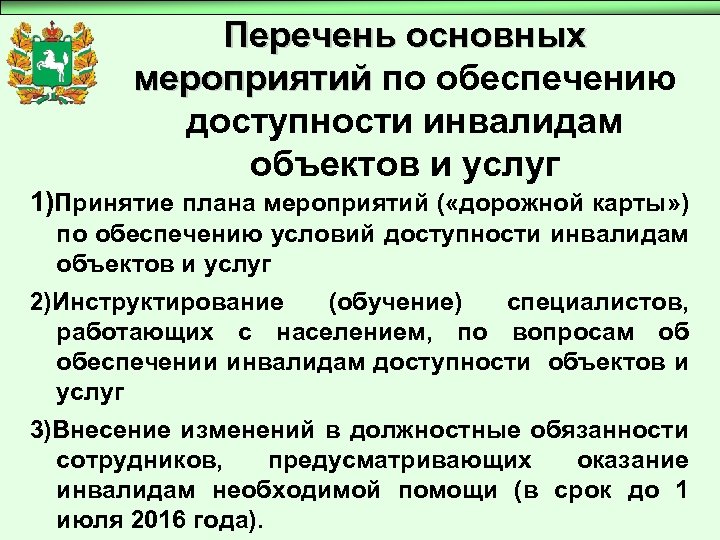 Перечень основных мероприятий по обеспечению доступности инвалидам объектов и услуг

1)Принятие плана мероприятий («дорожной карты») по обеспечению условий доступности инвалидам объектов и услуг

2)Инструктирование (обучение) специалистов, работающих с населением, по вопросам об обеспечении инвалидам доступности объектов и услуг

3)Внесение изменений в должностные обязанности сотрудников, предусматривающих оказание инвалидам необходимой помощи (в срок до 1 июля 2016 года).